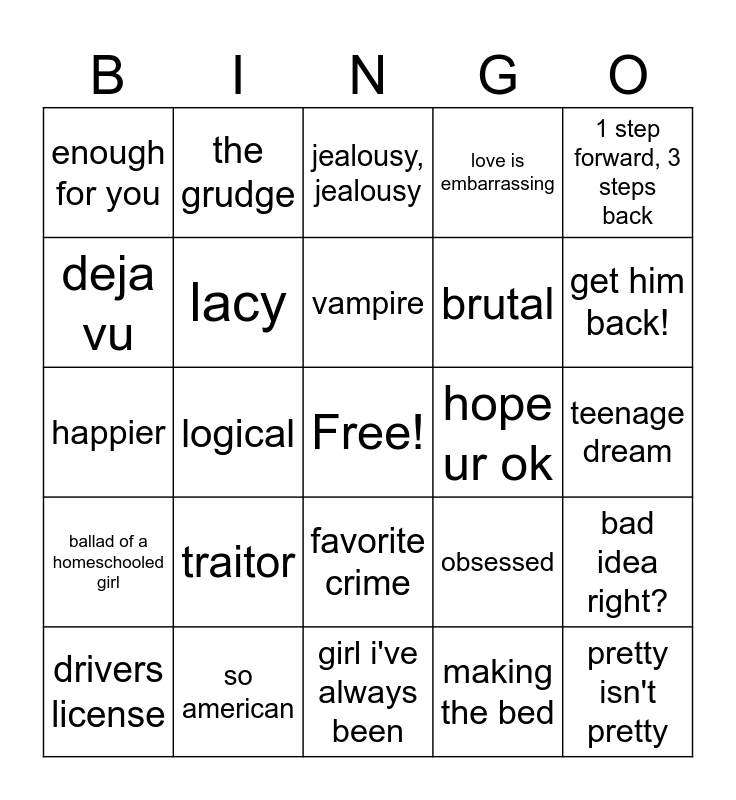 | B | I | N | G | O |
|---|---|---|---|---|
| enough for you | the grudge | jealousy, jealousy | love is embarrassing | 1 step forward, 3 steps back |
| deja vu | lacy | vampire | brutal | get him back! |
| happier | logical | Free! | hope ur ok | teenage dream |
| ballad of a homeschooled girl | traitor | favorite crime | obsessed | bad idea right? |
| drivers license | so american | girl i've always been | making the bed | pretty isn't pretty |